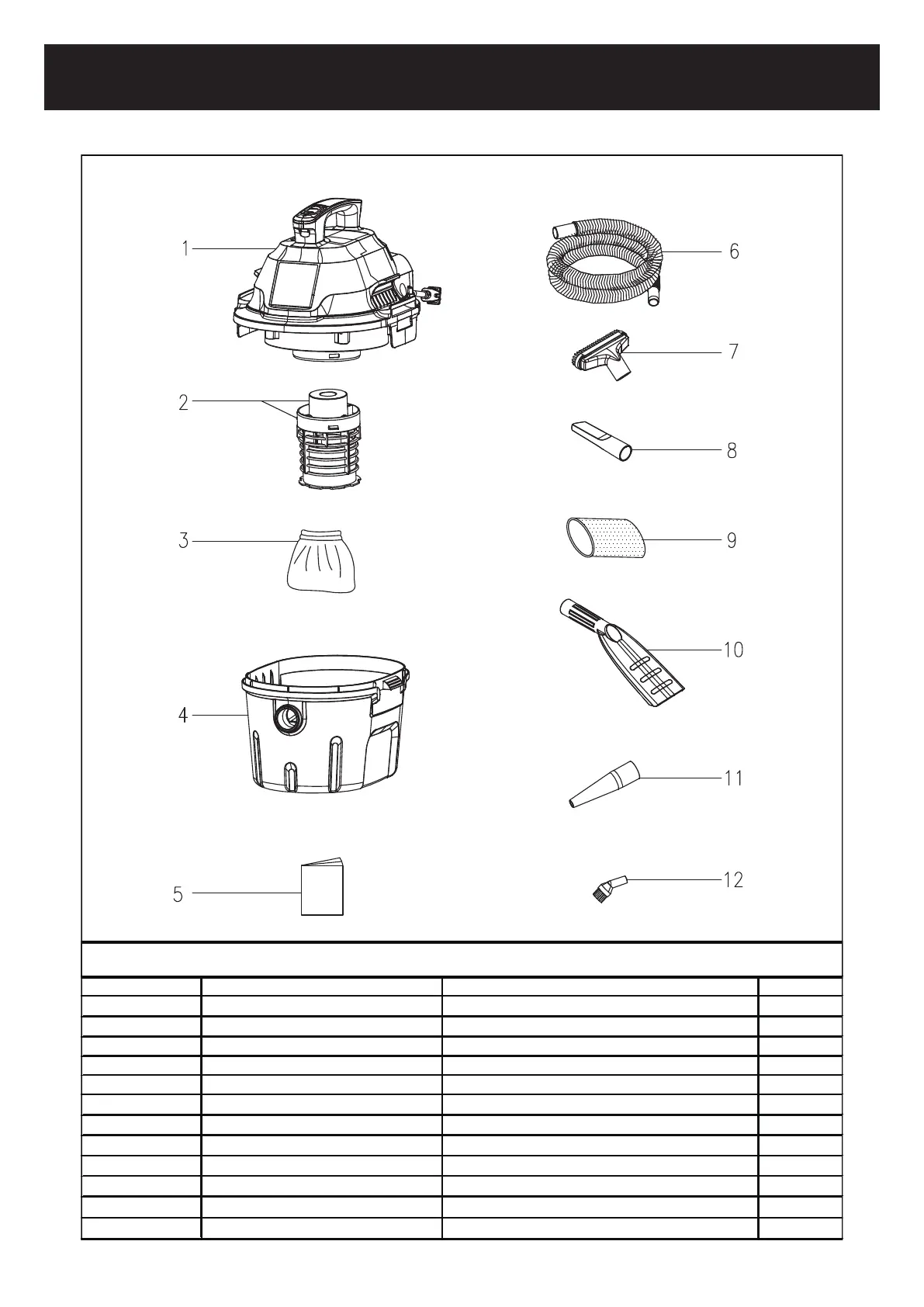 1

2

3

4

5

6

7

8

9

10

11

12